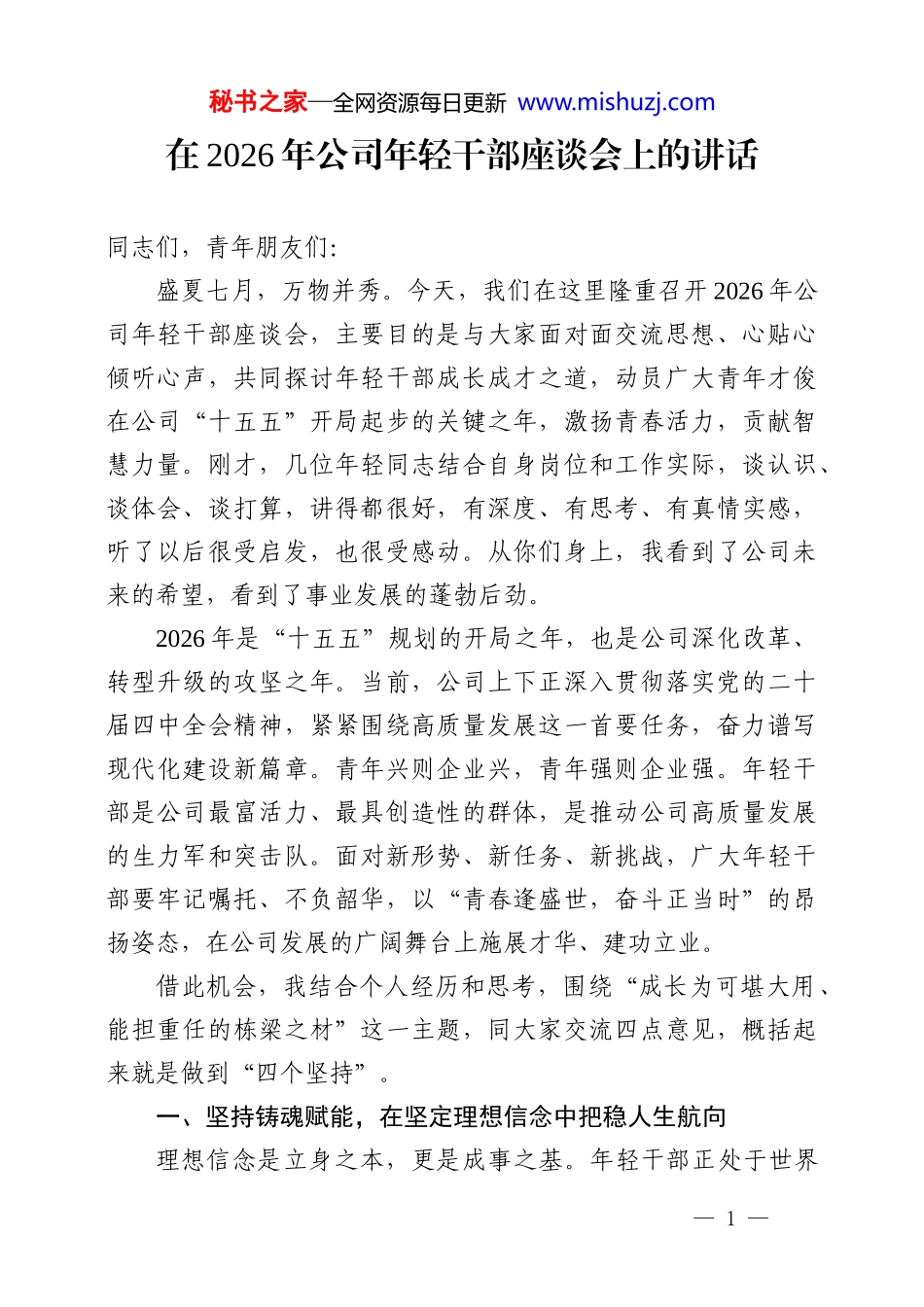 秘书之家—全网资源每日更新 www.mishuzj.com

在2026年公司年轻干部座谈会上的讲话

同志们，青年朋友们：

盛夏七月，万物并秀。今天，我们在这里隆重召开2026年公司年轻干部座谈会，主要目的是与大家面对面交流思想、心贴心倾听心声，共同探讨年轻干部成长成才之道，动员广大青年才俊在公司“十五五”开局起步的关键之年，激扬青春活力，贡献智慧力量。刚才，几位年轻同志结合自身岗位和工作实际，谈认识、谈体会、谈打算，讲得都很好，有深度、有思考、有真情实感，听了以后很受启发，也很受感动。从你们身上，我看到了公司未来的希望，看到了事业发展的蓬勃后劲。

2026年是“十五五”规划的开局之年，也是公司深化改革、转型升级的攻坚之年。当前，公司上下正深入贯彻落实党的二十届四中全会精神，紧紧围绕高质量发展这一首要任务，奋力谱写现代化建设新篇章。青年兴则企业兴，青年强则企业强。年轻干部是公司最富活力、最具创造性的群体，是推动公司高质量发展的生力军和突击队。面对新形势、新任务、新挑战，广大年轻干部要牢记嘱托、不负韶华，以“青春逢盛世，奋斗正当时”的昂扬姿态，在公司发展的广阔舞台上施展才华、建功立业。

借此机会，我结合个人经历和思考，围绕“成长为可堪大用、能担重任的栋梁之材”这一主题，同大家交流四点意见，概括起来就是做到“四个坚持”。

一、坚持铸魂赋能，在坚定理想信念中把稳人生航向

理想信念是立身之本，更是成事之基。年轻干部正处于世界

— 1 —